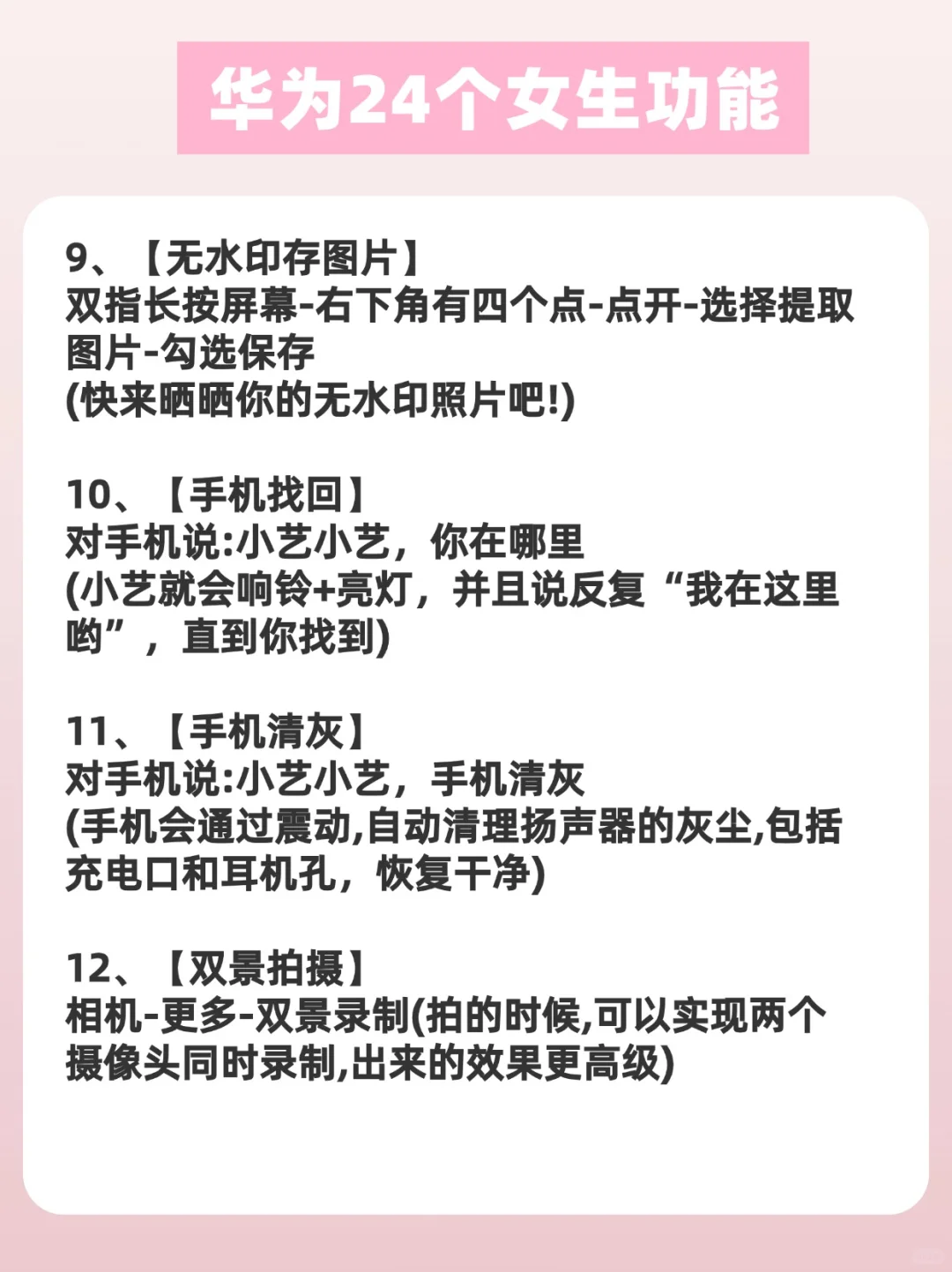 华为24个女生功能

9、【无水印存图片】
双指长按屏幕-右下角有四个点-点开-选择提取图片-勾选保存
(快来晒晒你的无水印照片吧!)

10、【手机找回】
对手机说:小艺小艺，你在哪里
(小艺就会响铃+亮灯，并且说反复“我在这里哟”，直到你找到)

11、【手机清灰】
对手机说:小艺小艺，手机清灰
(手机会通过震动,自动清理扬声器的灰尘,包括充电口和耳机孔，恢复干净)

12、【双景拍摄】
相机-更多-双景录制(拍的时候,可以实现两个摄像头同时录制,出来的效果更高级)